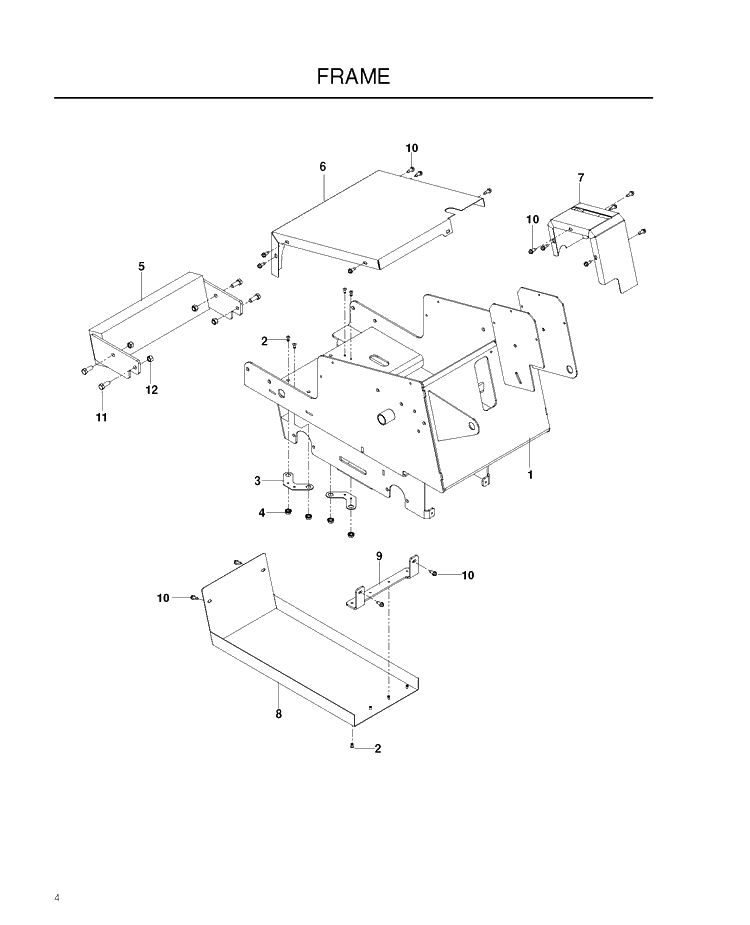 FRAME

10
6
7
10
5
2
12
11
1
3
4
9
10
10
8
2

4